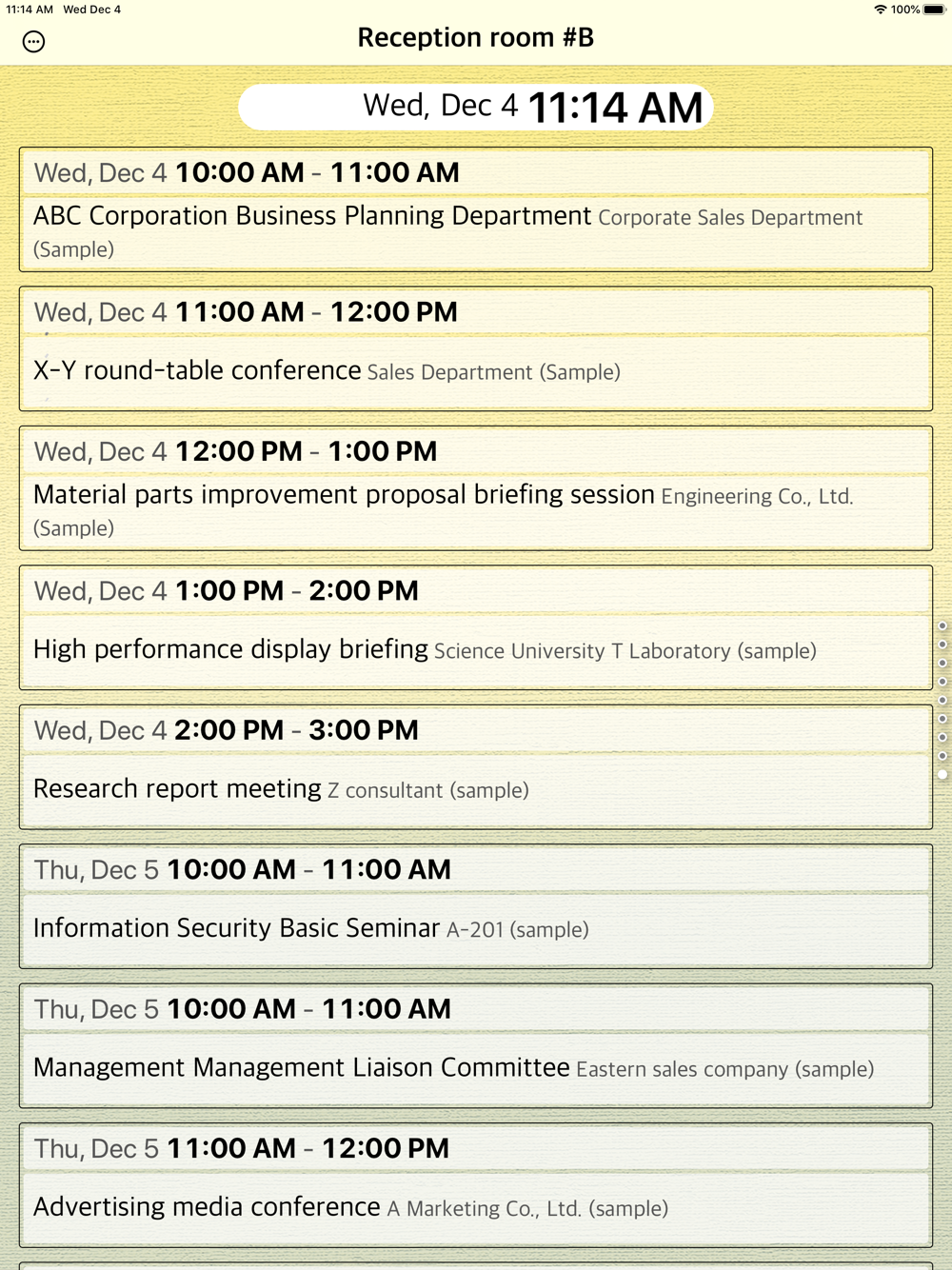 11:14 AM Wed Dec 4
100%

Reception room #B

Wed, Dec 4 11:14 AM

Wed, Dec 4 10:00 AM - 11:00 AM
ABC Corporation Business Planning Department Corporate Sales Department (Sample)

Wed, Dec 4 11:00 AM - 12:00 PM
X-Y round-table conference Sales Department (Sample)

Wed, Dec 4 12:00 PM - 1:00 PM
Material parts improvement proposal briefing session Engineering Co., Ltd. (Sample)

Wed, Dec 4 1:00 PM - 2:00 PM
High performance display briefing Science University T Laboratory (sample)

Wed, Dec 4 2:00 PM - 3:00 PM
Research report meeting Z consultant (sample)

Thu, Dec 5 10:00 AM - 11:00 AM
Information Security Basic Seminar A-201 (sample)

Thu, Dec 5 10:00 AM - 11:00 AM
Management Management Liaison Committee Eastern sales company (sample)

Thu, Dec 5 11:00 AM - 12:00 PM
Advertising media conference A Marketing Co., Ltd. (sample)